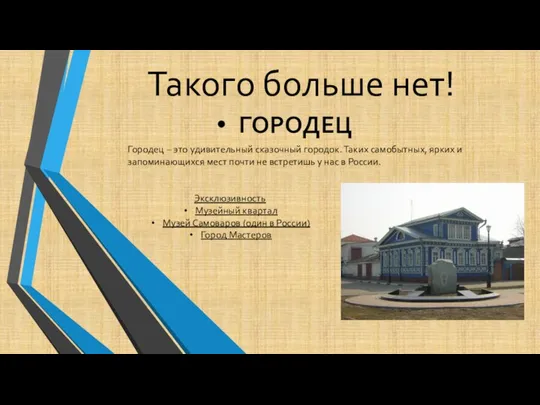 Такого больше нет!

• ГОРОДЕЦ

Городец – это удивительный сказочный городок. Таких самобытных, ярких и запоминающихся мест почти не встретишь у нас в России.

Эксклюзивность
• Музейный квартал
• Музей Самоваров (один в России)
• Город Мастеров